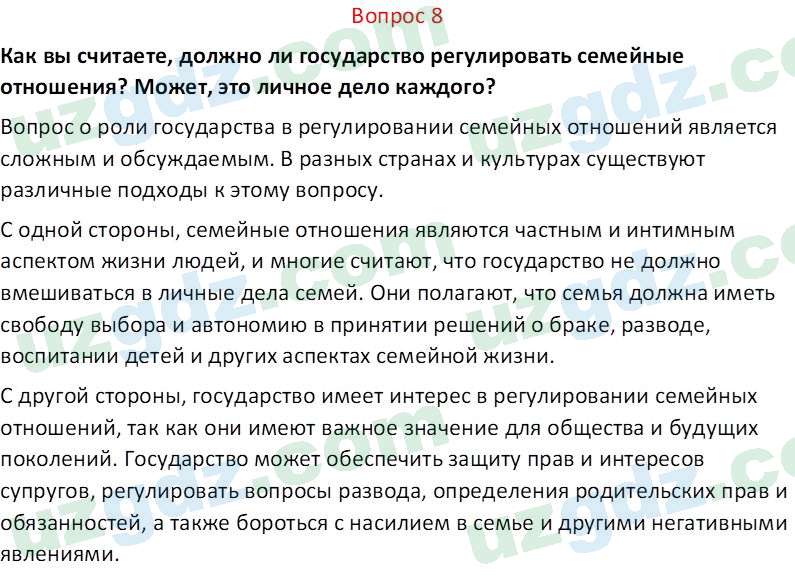 Вопрос 8

Как вы считаете, должно ли государство регулировать семейные отношения? Может, это личное дело каждого?

Вопрос о роли государства в регулировании семейных отношений является сложным и обсуждаемым. В разных странах и культурах существуют различные подходы к этому вопросу.

С одной стороны, семейные отношения являются частным и интимным аспектом жизни людей, и многие считают, что государство не должно вмешиваться в личные дела семей. Они полагают, что семья должна иметь свободу выбора и автономию в принятии решений о браке, разводе, воспитании детей и других аспектах семейной жизни.

С другой стороны, государство имеет интерес в регулировании семейных отношений, так как они имеют важное значение для общества и будущих поколений. Государство может обеспечить защиту прав и интересов супругов, регулировать вопросы развода, определения родительских прав и обязанностей, а также бороться с насилием в семье и другими негативными явлениями.

uzgdz.com